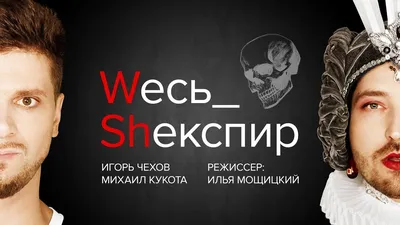 Wесь_
Shекспир

ИГОРЬ ЧЕХОВ
МИХАИЛ КУКОТА

РЕЖИССЕР:
ИЛЬЯ МОЩИЦКИЙ